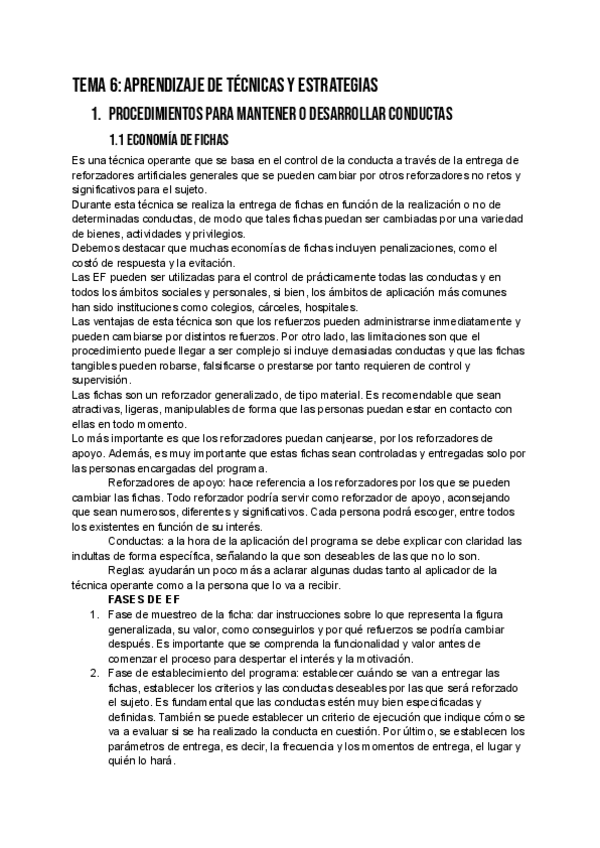 TEMA 6: APRENDIZAJE DE TÉCNICAS Y ESTRATEGIAS

1. PROCEDIMIENTOS PARA MANTENER O DESARROLLAR CONDUCTAS

1.1 ECONOMÍA DE FICHAS

Es una técnica operante que se basa en el control de la conducta a través de la entrega de reforzadores artificiales generales que se pueden cambiar por otros reforzadores no retos y significativos para el sujeto.
Durante esta técnica se realiza la entrega de fichas en función de la realización o no de determinadas conductas, de modo que tales fichas puedan ser cambiadas por una variedad de bienes, actividades y privilegios.
Debemos destacar que muchas economías de fichas incluyen penalizaciones, como el costó de respuesta y la evitación.
Las EF pueden ser utilizadas para el control de prácticamente todas las conductas y en todos los ámbitos sociales y personales, si bien, los ámbitos de aplicación más comunes han sido instituciones como colegios, cárceles, hospitales.
Las ventajas de esta técnica son que los refuerzos pueden administrarse inmediatamente y pueden cambiarse por distintos refuerzos. Por otro lado, las limitaciones son que el procedimiento puede llegar a ser complejo si incluye demasiadas conductas y que las fichas tangibles pueden robarse, falsificarse o prestarse por tanto requieren de control y supervisión.
Las fichas son un reforzador generalizado, de tipo material. Es recomendable que sean atractivas, ligeras, manipulables de forma que las personas puedan estar en contacto con ellas en todo momento.
Lo más importante es que los reforzadores puedan canjearse, por los reforzadores de apoyo. Además, es muy importante que estas fichas sean controladas y entregadas solo por las personas encargadas del programa.
Reforzadores de apoyo: hace referencia a los reforzadores por los que se pueden cambiar las fichas. Todo reforzador podría servir como reforzador de apoyo, aconsejando que sean numerosos, diferentes y significativos. Cada persona podrá escoger, entre todos los existentes en función de su interés.
Conductas: a la hora de la aplicación del programa se debe explicar con claridad las indultas de forma específica, señalando la que son deseables de las que no lo son.
Reglas: ayudarán un poco más a aclarar algunas dudas tanto al aplicador de la técnica operante como a la persona que lo va a recibir.
FASES DE EF
1. Fase de muestreo de la ficha: dar instrucciones sobre lo que representa la figura generalizada, su valor, como conseguirlos y por qué refuerzos se podría cambiar después. Es importante que se comprenda la funcionalidad y valor antes de comenzar el proceso para despertar el interés y la motivación.
2. Fase de establecimiento del programa: establecer cuándo se van a entregar las fichas, establecer los criterios y las conductas deseables por las que será reforzado el sujeto. Es fundamental que las conductas estén muy bien especificadas y definidas. También se puede establecer un criterio de ejecución que indique cómo se va a evaluar si se ha realizado la conducta en cuestión. Por último, se establecen los parámetros de entrega, es decir, la frecuencia y los momentos de entrega, el lugar y quién lo hará.